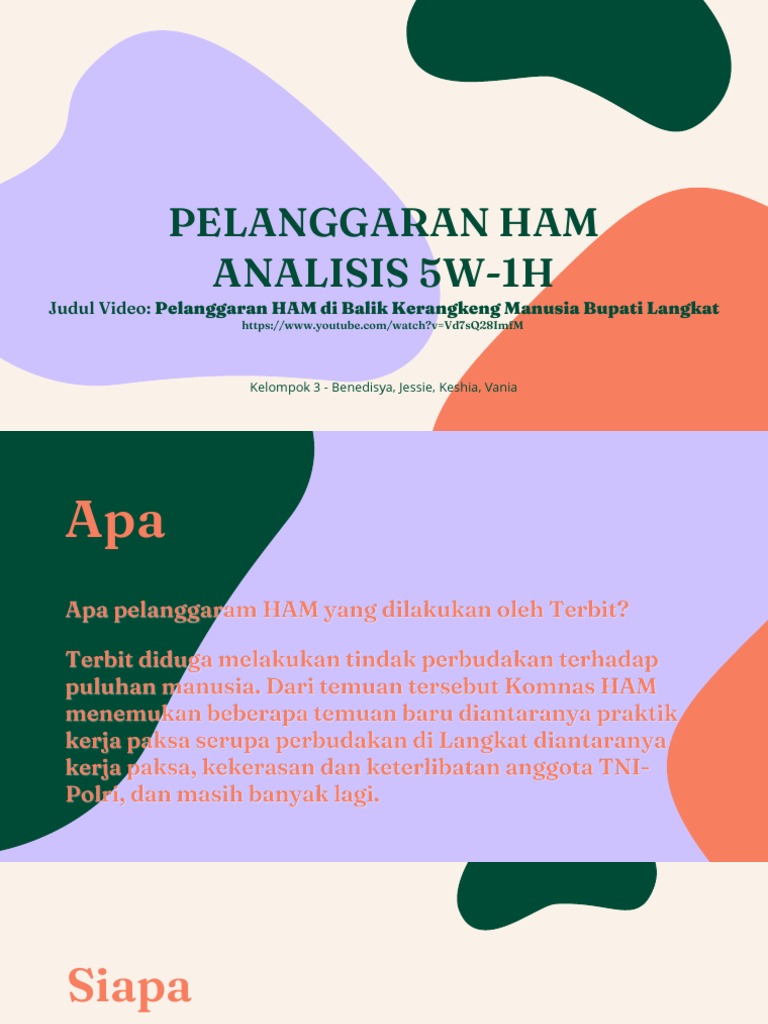 PELANGGARAN HAM ANALISIS 5W-1H

Judul Video: Pelanggaran HAM di Balik Kerangkeng Manusia Bupati Langkat
https://www.youtube.com/watch?v=Vd7sQ28ImIM

Kelompok 3 - Benedisya, Jessie, Keshia, Vania

Apa

Apa pelanggaram HAM yang dilakukan oleh Terbit?

Terbit diduga melakukan tindak perbudakan terhadap puluhan manusia. Dari temuan tersebut Komnas HAM menemukan beberapa temuan baru diantaranya praktik kerja paksa serupa perbudakan di Langkat diantaranya kerja paksa, kekerasan dan keterlibatan anggota TNI-Polri, dan masih banyak lagi.

Siapa